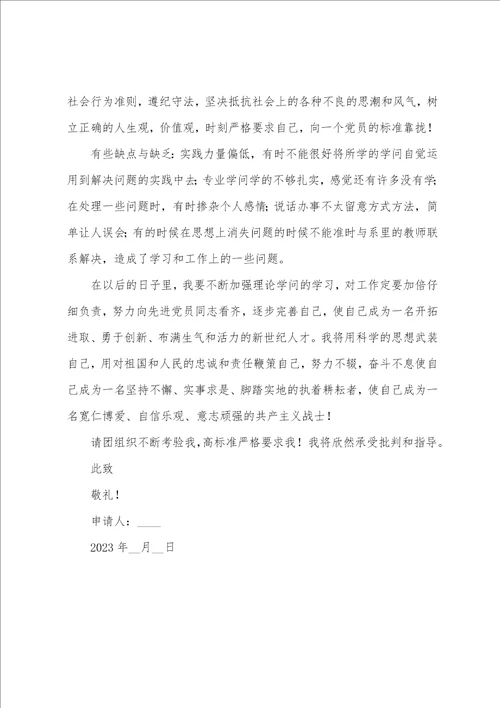 社会行为准则，遵纪守法，坚决抵抗社会上的各种不良的思潮和风气，树立正确的人生观，价值观，时刻严格要求自己，向一个党员的标准靠拢！

有些缺点与缺乏：实践力量偏低，有时不能很好将所学的学问自觉运用到解决问题的实践中去；专业学问学的不够扎实，感觉还有许多没有学；在处理一些问题时，有时掺杂个人感情；说话办事不太留意方式方法，简单让人误会；有的时候在思想上消失问题的时候不能准时与系里的教师联系解决，造成了学习和工作上的一些问题。

在以后的日子里，我要不断加强理论学问的学习，对工作定要加倍仔细负责，努力向先进党员同志看齐，逐步完善自己，使自己成为一名开拓进取、勇于创新、布满生气和活力的新世纪人才。我将用科学的思想武装自己，用对祖国和人民的忠诚和责任鞭策自己，努力不辍，奋斗不息使自己成为一名坚持不懈、实事求是、脚踏实地的执着耕耘者，使自己成为一名宽仁博爱、自信乐观、意志顽强的共产主义战士！

请团组织不断考验我，高标准严格要求我！我将欣然承受批判和指导。

此致

敬礼！

申请人：____

2023 年__月__日